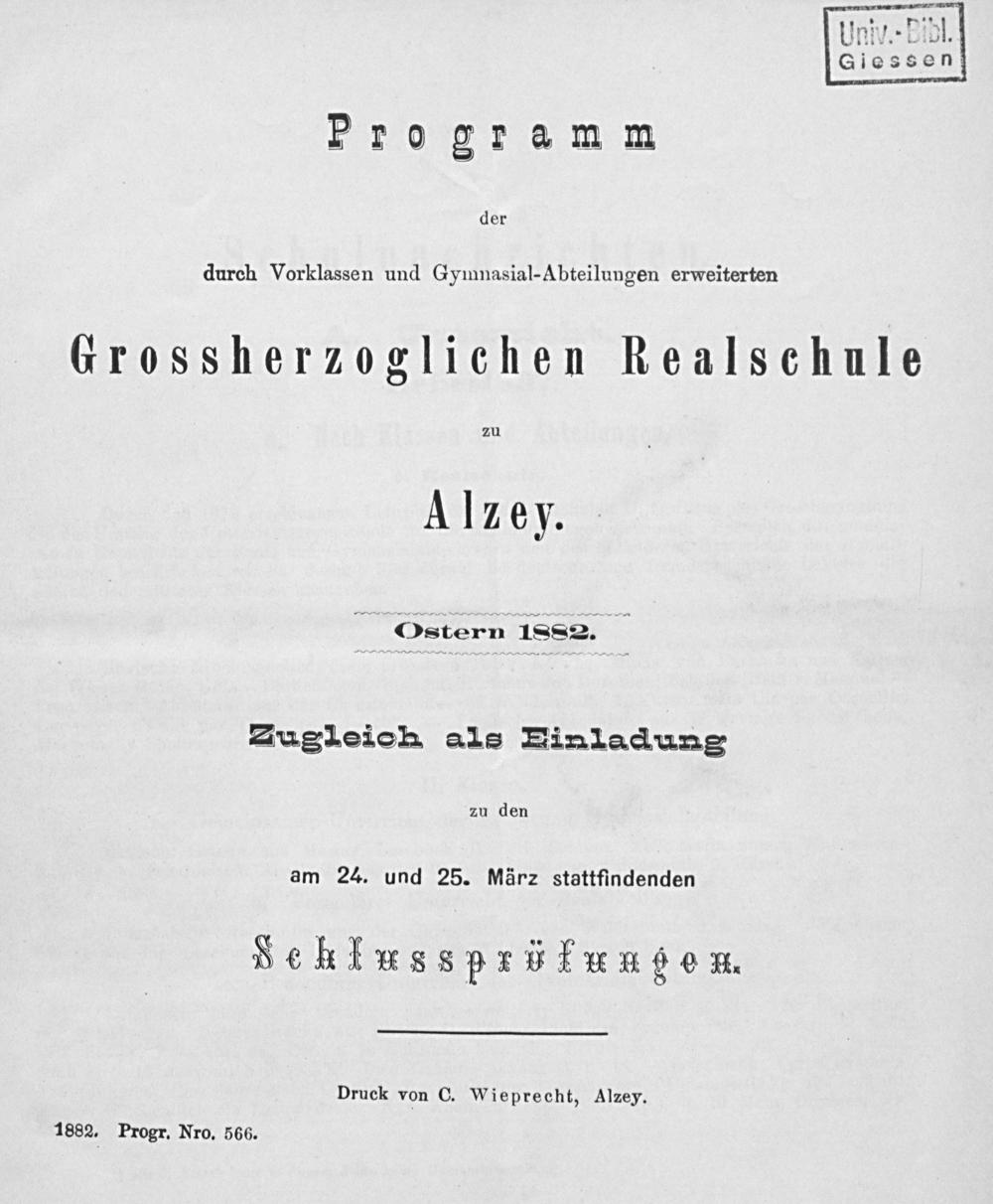 Univ.-Bibl.
Giessen

Programm

der

durch Vorklassen und Gymnasial-Abteilungen erweiterten

Grossherzoglichen Realschule

zu

Alzey.

Ostern 1882.

Zugleich als Einladung

zu den

am 24. und 25. März stattfindenden

Schlussprüfungen.

Druck von C. Wieprecht, Alzey.

1882. Progr. Nro. 566.